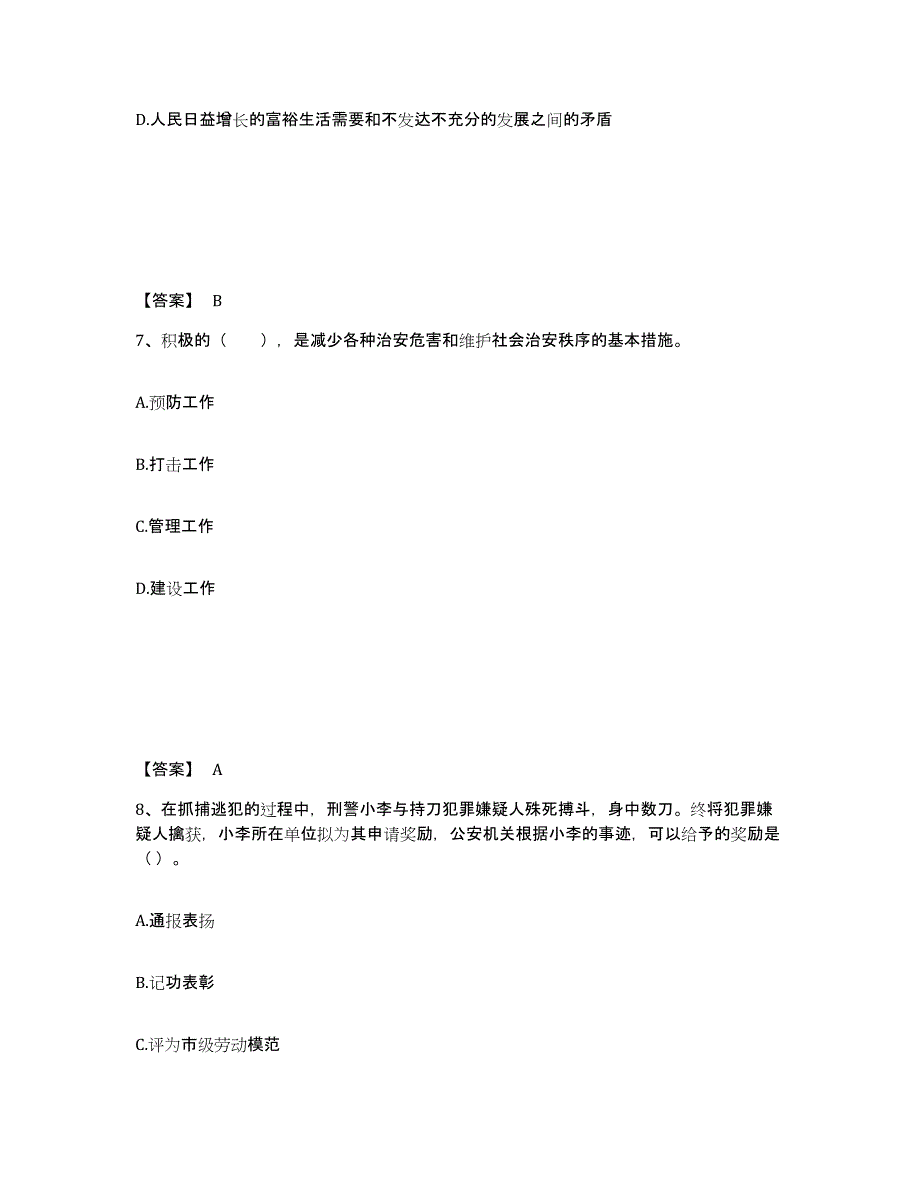 D.人民日益增长的富裕生活需要和不发达不充分的发展之间的矛盾

【答案】 B

7、积极的（　　），是减少各种治安危害和维护社会治安秩序的基本措施。

A.预防工作

B.打击工作

C.管理工作

D.建设工作

【答案】 A

8、在抓捕逃犯的过程中，刑警小李与持刀犯罪嫌疑人殊死搏斗，身中数刀。终将犯罪嫌疑人擒获，小李所在单位拟为其申请奖励，公安机关根据小李的事迹，可以给予的奖励是（ ）。

A.通报表扬

B.记功表彰

C.评为市级劳动模范